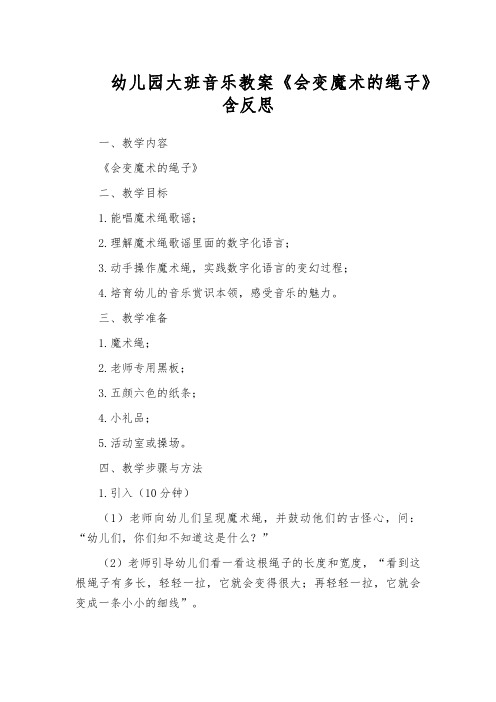 幼儿园大班音乐教案《会变魔术的绳子》含反思

一、教学内容

《会变魔术的绳子》

二、教学目标

1.能唱魔术绳歌谣；

2.理解魔术绳歌谣里面的数字化语言；

3.动手操作魔术绳，实践数字化语言的变幻过程；

4.培育幼儿的音乐赏识本领，感受音乐的魅力。

三、教学准备

1.魔术绳；

2.老师专用黑板；

3.五颜六色的纸条；

4.小礼品；

5.活动室或操场。

四、教学步骤与方法

1.引入（10分钟）

（1）老师向幼儿们呈现魔术绳，并鼓动他们的古怪心，问：“幼儿们，你们知不知道这是什么？”

（2）老师引导幼儿们看一看这根绳子的长度和宽度，“看到这根绳子有多长，轻轻一拉，它就会变得很大；再轻轻一拉，它就会变成一条小小的细线”。